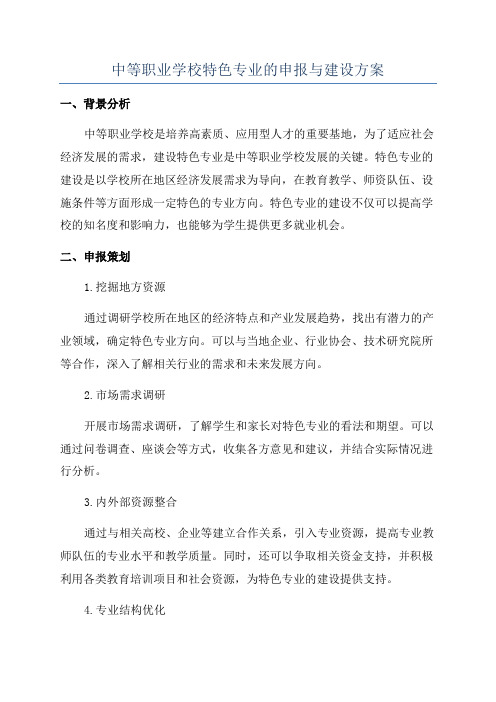 中等职业学校特色专业的申报与建设方案

一、背景分析

中等职业学校是培养高素质、应用型人才的重要基地，为了适应社会经济发展的需求，建设特色专业是中等职业学校发展的关键。特色专业的建设是以学校所在地区经济发展需求为导向，在教育教学、师资队伍、设施条件等方面形成一定特色的专业方向。特色专业的建设不仅可以提高学校的知名度和影响力，也能够为学生提供更多就业机会。

二、申报策划

1.挖掘地方资源

通过调研学校所在地区的经济特点和产业发展趋势，找出有潜力的产业领域，确定特色专业方向。可以与当地企业、行业协会、技术研究院所等合作，深入了解相关行业的需求和未来发展方向。

2.市场需求调研

开展市场需求调研，了解学生和家长对特色专业的看法和期望。可以通过问卷调查、座谈会等方式，收集各方意见和建议，并结合实际情况进行分析。

3.内外部资源整合

通过与相关高校、企业等建立合作关系，引入专业资源，提高专业教师队伍的专业水平和教学质量。同时，还可以争取相关资金支持，并积极利用各类教育培训项目和社会资源，为特色专业的建设提供支持。

4.专业结构优化